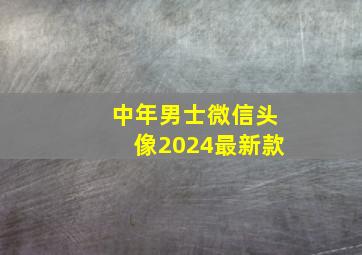 中年男士微信头像2024最新款